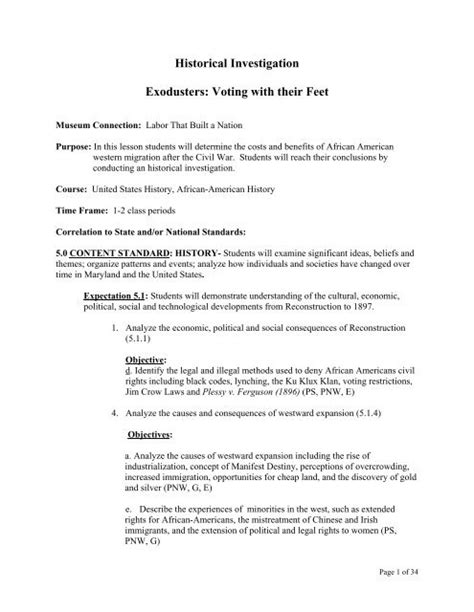 Historical Investigation

Exodusters: Voting with their Feet

Museum Connection: Labor That Built a Nation

Purpose: In this lesson students will determine the costs and benefits of African American western migration after the Civil War. Students will reach their conclusions by conducting an historical investigation.

Course: United States History, African-American History

Time Frame: 1-2 class periods

Correlation to State and/or National Standards:

5.0 CONTENT STANDARD: HISTORY- Students will examine significant ideas, beliefs and themes; organize patterns and events; analyze how individuals and societies have changed over time in Maryland and the United States.

Expectation 5.1: Students will demonstrate understanding of the cultural, economic, political, social and technological developments from Reconstruction to 1897.

1. Analyze the economic, political and social consequences of Reconstruction (5.1.1)

Objective:
d. Identify the legal and illegal methods used to deny African Americans civil rights including black codes, lynching, the Ku Klux Klan, voting restrictions, Jim Crow Laws and Plessy v. Ferguson (1896) (PS, PNW, E)

4. Analyze the causes and consequences of westward expansion (5.1.4)

Objectives:

a. Analyze the causes of westward expansion including the rise of industrialization, concept of Manifest Destiny, perceptions of overcrowding, increased immigration, opportunities for cheap land, and the discovery of gold and silver (PNW, G, E)

e. Describe the experiences of minorities in the west, such as extended rights for African-Americans, the mistreatment of Chinese and Irish immigrants, and the extension of political and legal rights to women (PS, PNW, G)

Page 1 of 34